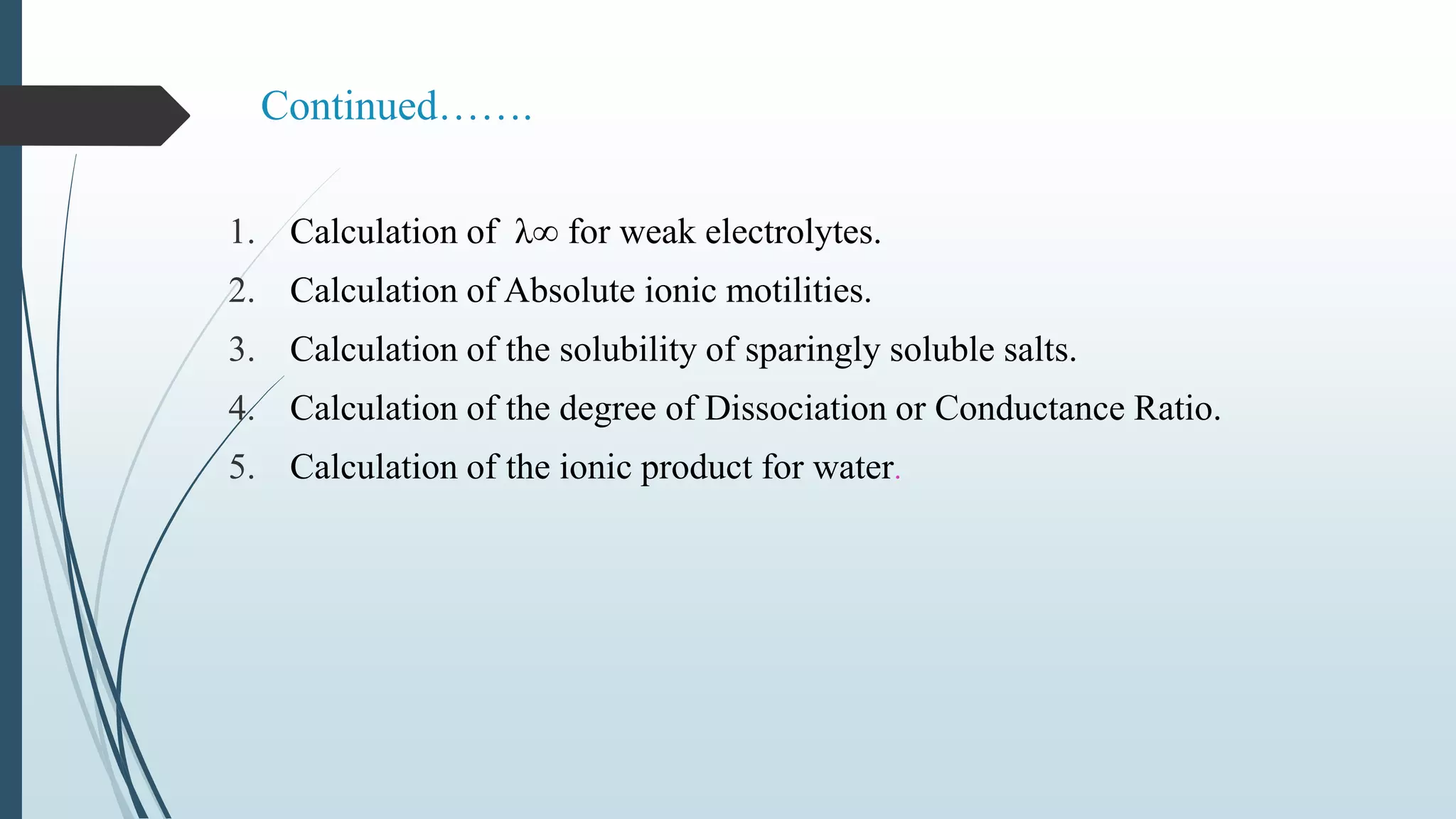 Continued…….

1. Calculation of $\lambda\infty$ for weak electrolytes.
2. Calculation of Absolute ionic motilities.
3. Calculation of the solubility of sparingly soluble salts.
4. Calculation of the degree of Dissociation or Conductance Ratio.
5. Calculation of the ionic product for water.